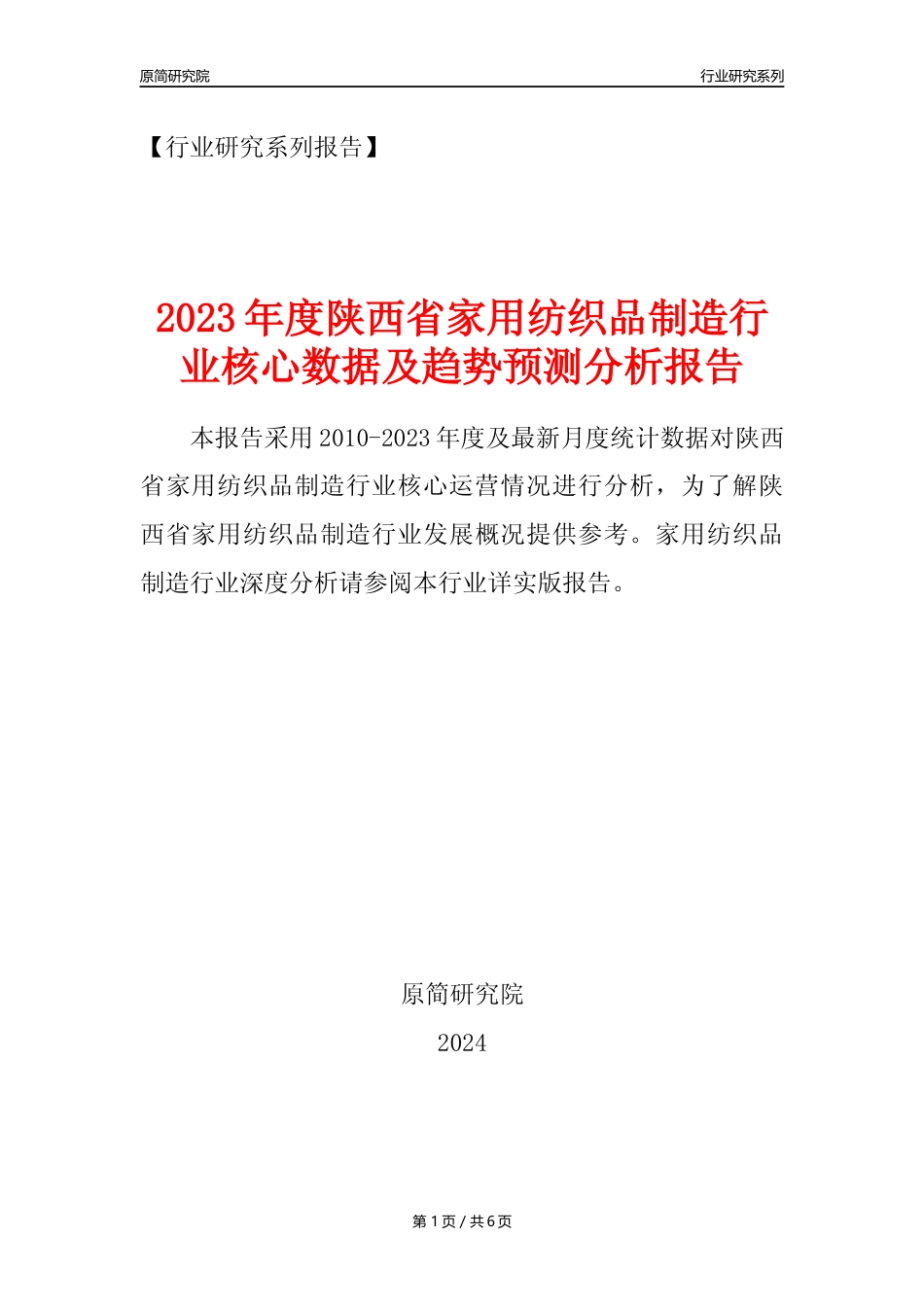 原简研究院

行业研究系列

【行业研究系列报告】

2023年度陕西省家用纺织品制造行业核心数据及趋势预测分析报告

本报告采用2010-2023年度及最新月度统计数据对陕西省家用纺织品制造行业核心运营情况进行分析，为了解陕西省家用纺织品制造行业发展概况提供参考。家用纺织品制造行业深度分析请参阅本行业详实版报告。

原简研究院

2024

第1页/共6页